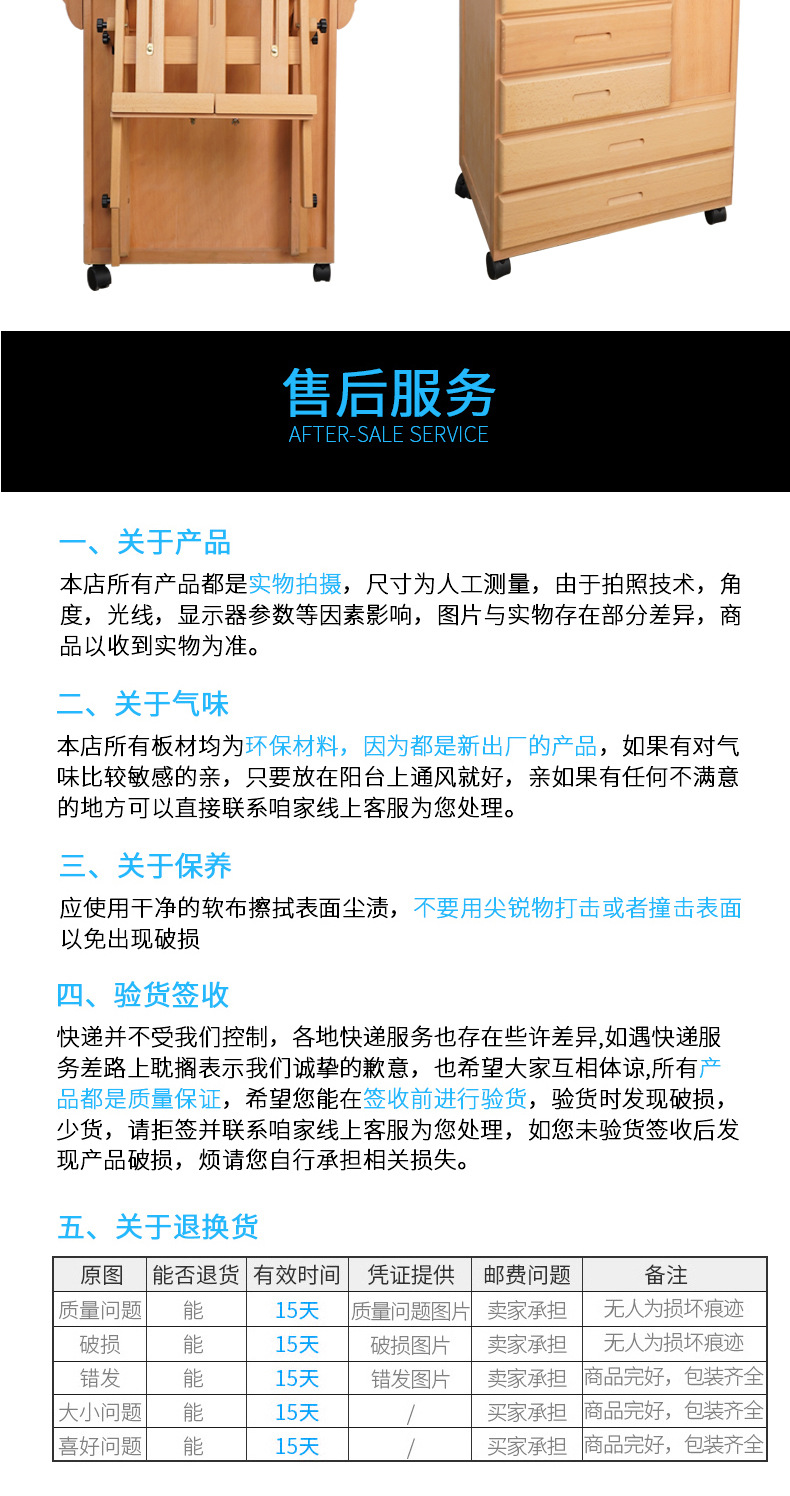 售后服务
AFTER-SALE SERVICE

一、关于产品
本店所有产品都是实物拍摄，尺寸为人工测量，由于拍照技术，角度，光线，显示器参数等因素影响，图片与实物存在部分差异，商品以收到实物为准。

二、关于气味
本店所有板材均为环保材料，因为都是新出厂的产品，如果有对气味比较敏感的亲，只要放在阳台上通风就好，亲如果有任何不满意的地方可以直接联系咱家线上客服为您处理。

三、关于保养
应使用干净的软布擦拭表面尘渍，不要用尖锐物打击或者撞击表面以免出现破损

四、验货签收
快递并不受我们控制，各地快递服务也存在些许差异,如遇快递服务差路上耽搁表示我们诚挚的歉意，也希望大家互相体谅,所有产品都是质量保证，希望您能在签收前进行验货，验货时发现破损，少货，请拒签并联系咱家线上客服为您处理，如您未验货签收后发现产品破损，烦请您自行承担相关损失。

五、关于退换货

| 原图 | 能否退货 | 有效时间 | 凭证提供 | 邮费问题 | 备注 |
|---|---|---|---|---|---|
| 质量问题 | 能 | 15天 | 质量问题图片 | 卖家承担 | 无人为损坏痕迹 |
| 破损 | 能 | 15天 | 破损图片 | 卖家承担 | 无人为损坏痕迹 |
| 错发 | 能 | 15天 | 错发图片 | 卖家承担 | 商品完好，包装齐全 |
| 大小问题 | 能 | 15天 | / | 买家承担 | 商品完好，包装齐全 |
| 喜好问题 | 能 | 15天 | / | 买家承担 | 商品完好，包装齐全 |